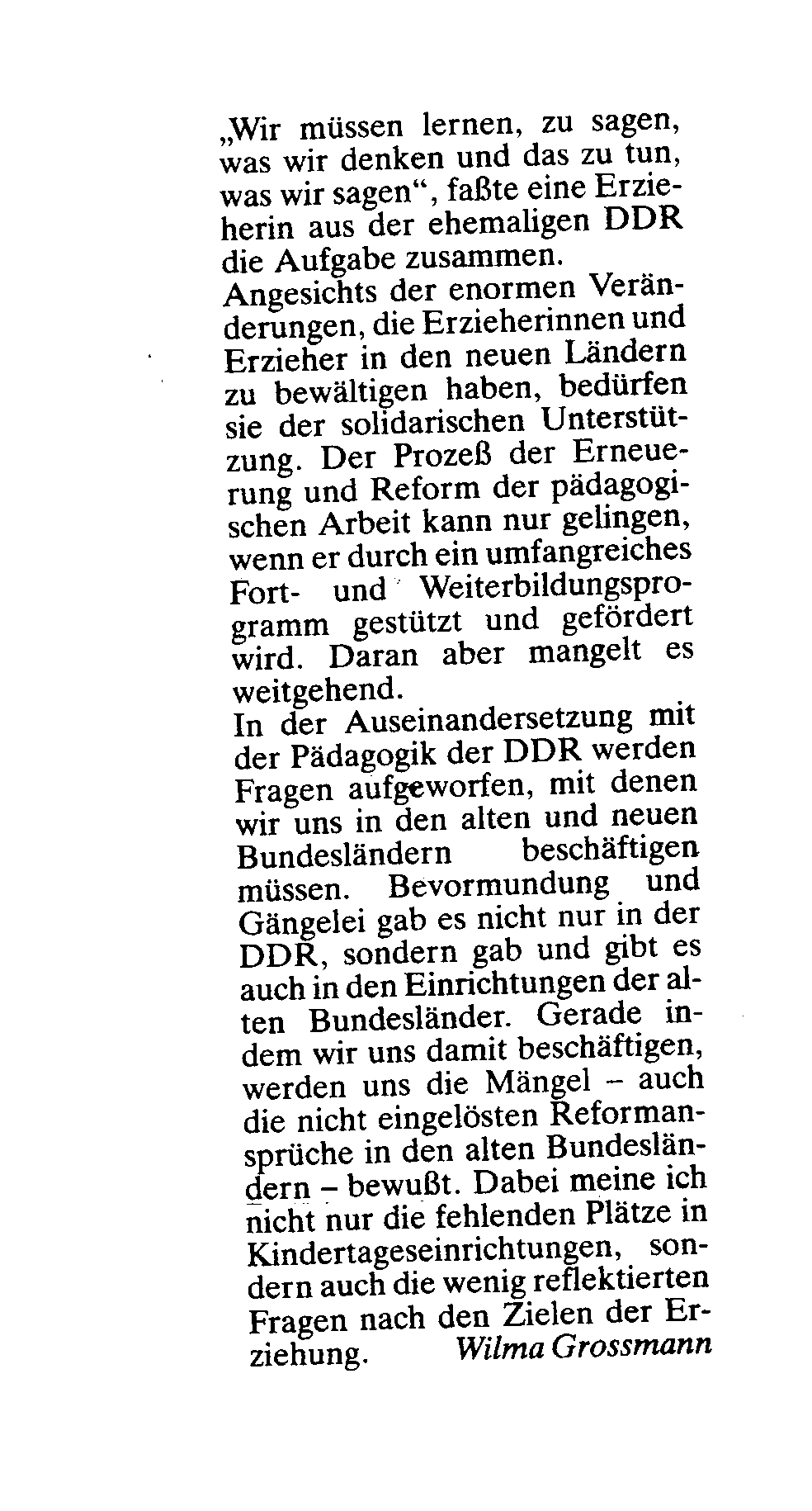 „Wir müssen lernen, zu sagen, was wir denken und das zu tun, was wir sagen“, faßte eine Erzieherin aus der ehemaligen DDR die Aufgabe zusammen.
Angesichts der enormen Veränderungen, die Erzieherinnen und Erzieher in den neuen Ländern zu bewältigen haben, bedürfen sie der solidarischen Unterstützung. Der Prozeß der Erneuerung und Reform der pädagogischen Arbeit kann nur gelingen, wenn er durch ein umfangreiches Fort- und Weiterbildungsprogramm gestützt und gefördert wird. Daran aber mangelt es weitgehend.
In der Auseinandersetzung mit der Pädagogik der DDR werden Fragen aufgeworfen, mit denen wir uns in den alten und neuen Bundesländern beschäftigen müssen. Bevormundung und Gängelei gab es nicht nur in der DDR, sondern gab und gibt es auch in den Einrichtungen der alten Bundesländer. Gerade indem wir uns damit beschäftigen, werden uns die Mängel – auch die nicht eingelösten Reformansprüche in den alten Bundesländern – bewußt. Dabei meine ich nicht nur die fehlenden Plätze in Kindertageseinrichtungen, sondern auch die wenig reflektierten Fragen nach den Zielen der Erziehung. Wilma Grossmann